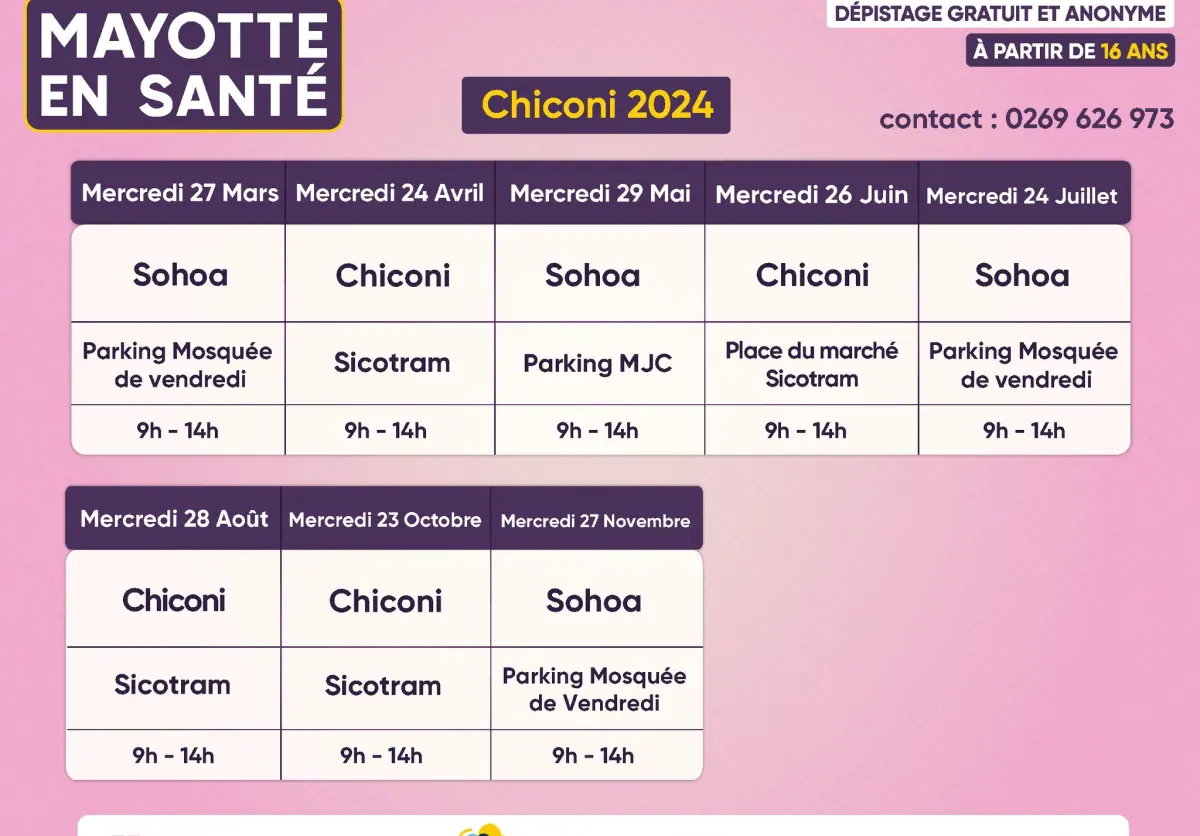 MAYOTTE EN SANTÉ

DÉPISTAGE GRATUIT ET ANONYME
À PARTIR DE 16 ANS

Chiconi 2024

contact : 0269 626 973

| Mercredi 27 Mars | Mercredi 24 Avril | Mercredi 29 Mai | Mercredi 26 Juin | Mercredi 24 Juillet |
|---|---|---|---|---|
| Sohoa | Chiconi | Sohoa | Chiconi | Sohoa |
| Parking Mosquée de vendredi | Sicotram | Parking MJC | Place du marché Sicotram | Parking Mosquée de vendredi |
| 9h - 14h | 9h - 14h | 9h - 14h | 9h - 14h | 9h - 14h |

| Mercredi 28 Août | Mercredi 23 Octobre | Mercredi 27 Novembre |
|---|---|---|
| Chiconi | Chiconi | Sohoa |
| Sicotram | Sicotram | Parking Mosquée de Vendredi |
| 9h - 14h | 9h - 14h | 9h - 14h |